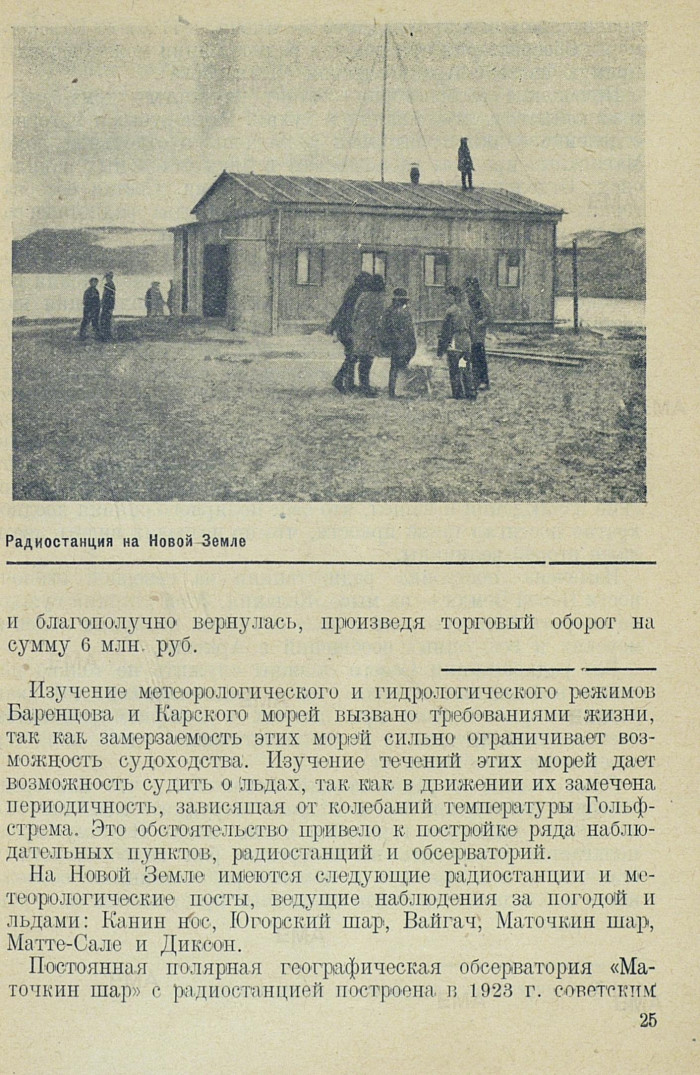 Радиостанция на Новой Земле

и благополучно вернулась, произведя торговый оборот на сумму 6 млн. руб.

Изучение метеорологического и гидрологического режимов Баренцова и Карского морей вызвано требованиями жизни, так как замерзаемость этих морей сильно ограничивает возможность судоходства. Изучение течений этих морей дает возможность судить о льдах, так как в движении их замечена периодичность, зависящая от колебаний температуры Гольфстрема. Это обстоятельство привело к постройке ряда наблюдательных пунктов, радиостанций и обсерваторий.

На Новой Земле имеются следующие радиостанции и метеорологические посты, ведущие наблюдения за погодой и льдами: Канин нос, Югорский шар, Вайгач, Маточкин шар, Матте-Сале и Диксон.

Постоянная полярная географическая обсерватория «Маточкин шар» с радиостанцией построена в 1923 г. советским

25